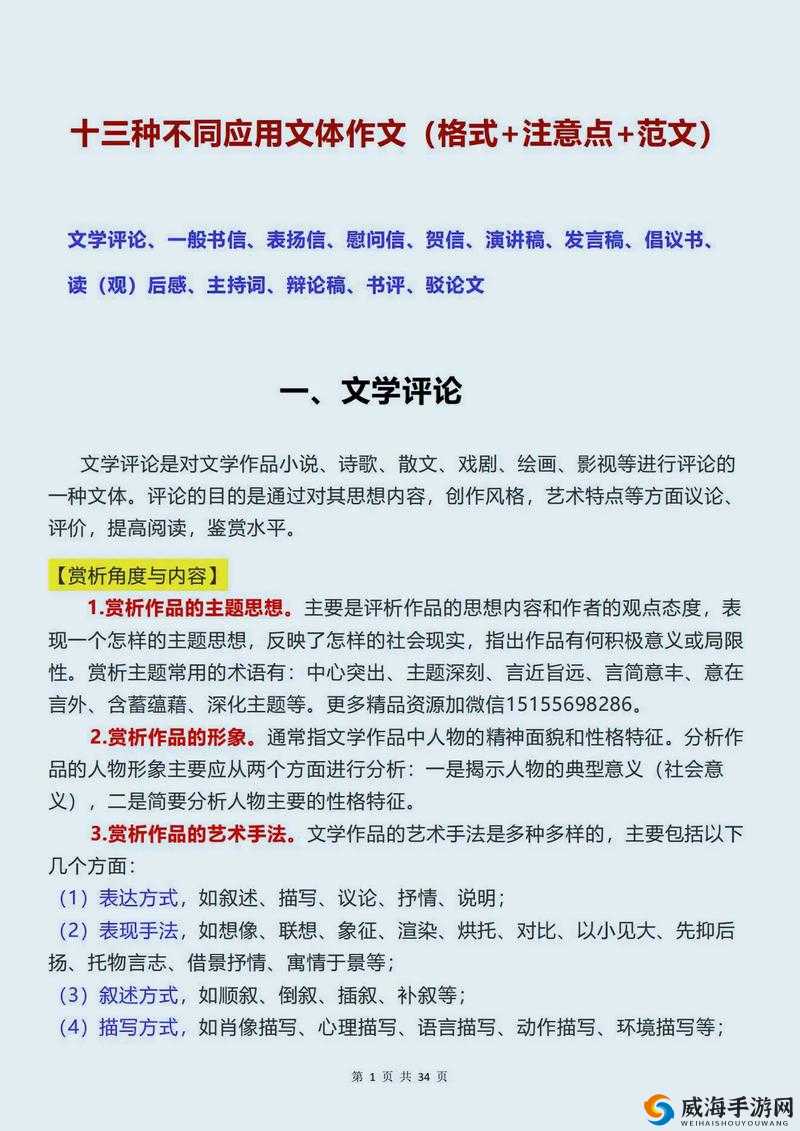 十三种不同应用文体作文（格式+注意点+范文）

文学评论、一般书信、表扬信、慰问信、贺信、演讲稿、发言稿、倡议书、读（观）后感、主持词、辩论稿、书评、驳论文

一、文学评论

文学评论是对文学作品小说、诗歌、散文、戏剧、绘画、影视等进行评论的一种文体。评论的目的是通过对其思想内容，创作风格，艺术特点等方面议论、评价，提高阅读，鉴赏水平。

【赏析角度与内容】

1.赏析作品的主题思想。主要是评析作品的思想内容和作者的观点态度，表现一个怎样的主题思想，反映了怎样的社会现实，指出作品有何积极意义或局限性。赏析主题常用的术语有：中心突出、主题深刻、言近旨远、言简意丰、意在言外、含蓄蕴藉、深化主题等。更多精品资源加微信15155698286。

2.赏析作品的形象。通常指文学作品中人物的精神面貌和性格特征。分析作品的人物形象主要应从两个方面进行分析：一是揭示人物的典型意义（社会意义），二是简要分析人物主要的性格特征。

3.赏析作品的艺术手法。文学作品的艺术手法是多种多样的，主要包括以下几个方面：

（1）表达方式，如叙述、描写、议论、抒情、说明；

（2）表现手法，如想像、联想、象征、渲染、烘托、对比、以小见大、先抑后扬、托物言志、借景抒情、寓情于景等；

（3）叙述方式，如顺叙、倒叙、插叙、补叙等；

（4）描写方式，如肖像描写、心理描写、语言描写、动作描写、环境描写等；

第 1 页 共 34 页

威海手游网
WEIHAISHOUYOUWANG